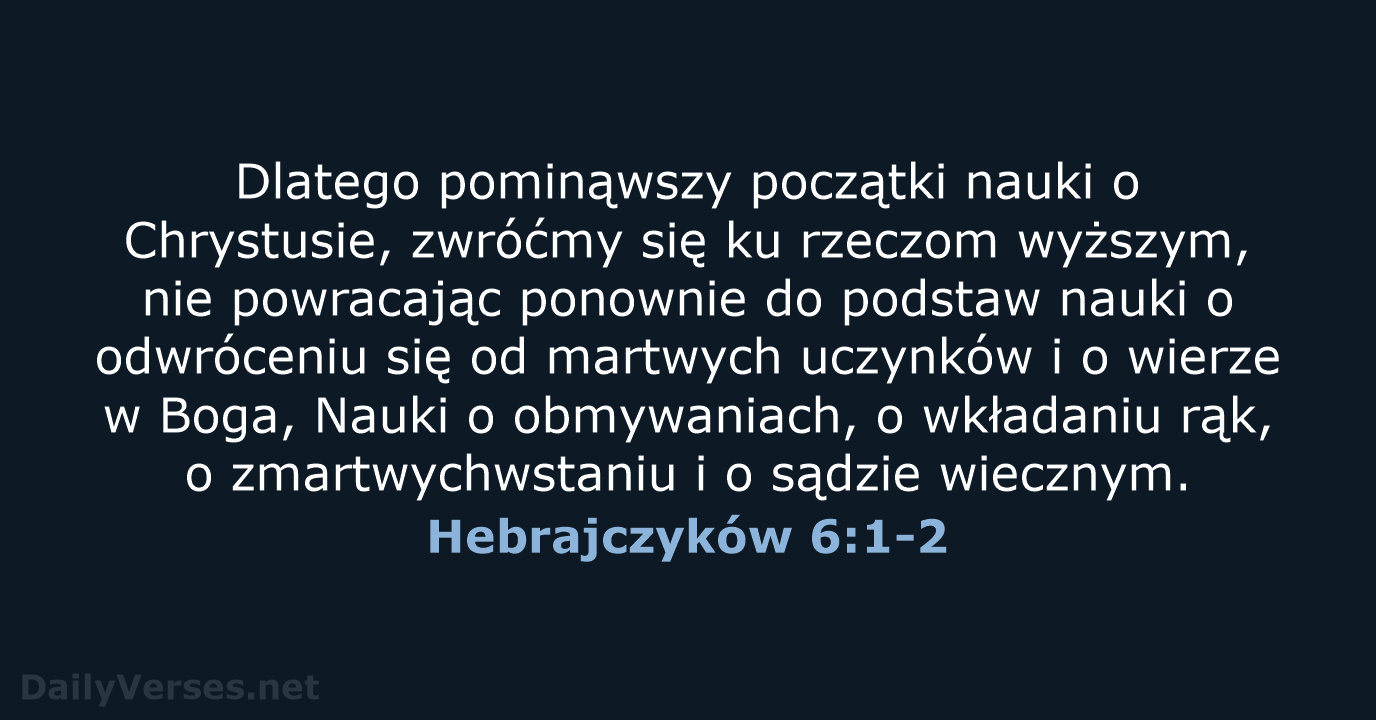 Dlatego pominąwszy początki nauki o Chrystusie, zwróćmy się ku rzeczom wyższym, nie powracając ponownie do podstaw nauki o odwróceniu się od martwych uczynków i o wierze w Boga, Nauki o obmywaniach, o wkładaniu rąk, o zmartwychwstaniu i o sądzie wiecznym.

Hebrajczyków 6:1-2

DailyVerses.net